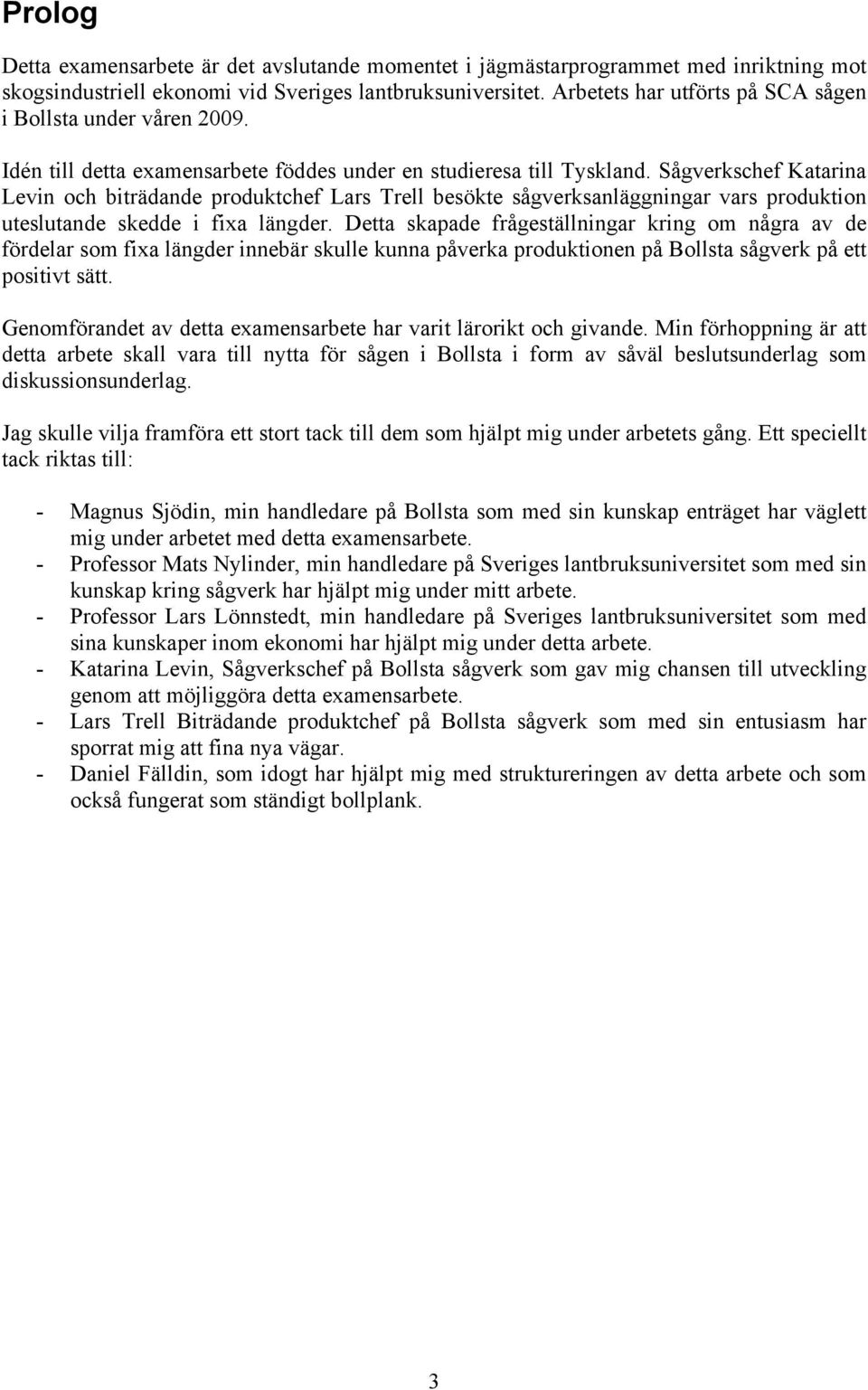 Prolog

Detta examensarbete är det avslutande momentet i jägmästarprogrammet med inriktning mot skogsindustriell ekonomi vid Sveriges lantbruksuniversitet. Arbetets har utförts på SCA sågen i Bollsta under våren 2009.

Idén till detta examensarbete föddes under en studieresa till Tyskland. Sågverkschef Katarina Levin och biträdande produktchef Lars Trell besökte sågverksanläggningar vars produktion uteslutande skedde i fixa längder. Detta skapade frågeställningar kring om några av de fördelar som fixa längder innebär skulle kunna påverka produktionen på Bollsta sågverk på ett positivt sätt.

Genomförandet av detta examensarbete har varit lärorikt och givande. Min förhoppning är att detta arbete skall vara till nytta för sågen i Bollsta i form av såväl beslutsunderlag som diskussionsunderlag.

Jag skulle vilja framföra ett stort tack till dem som hjälpt mig under arbetets gång. Ett speciellt tack riktas till:

- Magnus Sjödin, min handledare på Bollsta som med sin kunskap enträget har väglett mig under arbetet med detta examensarbete.
- Professor Mats Nylinder, min handledare på Sveriges lantbruksuniversitet som med sin kunskap kring sågverk har hjälpt mig under mitt arbete.
- Professor Lars Lönnstedt, min handledare på Sveriges lantbruksuniversitet som med sina kunskaper inom ekonomi har hjälpt mig under detta arbete.
- Katarina Levin, Sågverkschef på Bollsta sågverk som gav mig chansen till utveckling genom att möjliggöra detta examensarbete.
- Lars Trell Biträdande produktchef på Bollsta sågverk som med sin entusiasm har sporrat mig att fina nya vägar.
- Daniel Fälldin, som idogt har hjälpt mig med struktureringen av detta arbete och som också fungerat som ständigt bollplank.

3